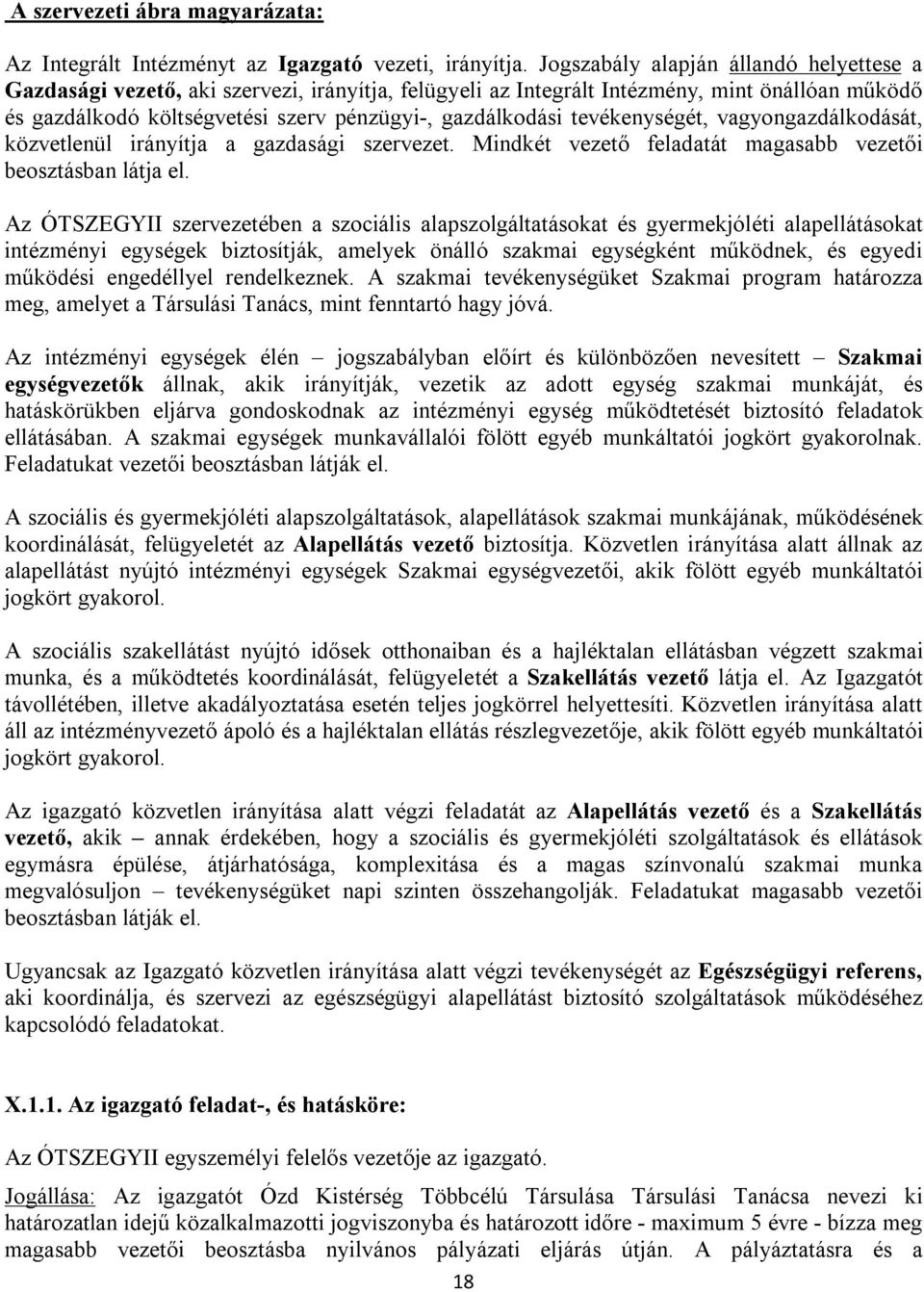 A szervezeti ábra magyarázata:

Az Integrált Intézményt az Igazgató vezeti, irányítja. Jogszabály alapján állandó helyettese a Gazdasági vezető, aki szervezi, irányítja, felügyeli az Integrált Intézmény, mint önállóan működő és gazdálkodó költségvetési szerv pénzügyi-, gazdálkodási tevékenységét, vagyongazdálkodását, közvetlenül irányítja a gazdasági szervezet. Mindkét vezető feladatát magasabb vezetői beosztásban látja el.

Az ÓTSZEGYII szervezetében a szociális alapszolgáltatásokat és gyermekjóléti alapellátásokat intézményi egységek biztosítják, amelyek önálló szakmai egységként működnek, és egyedi működési engedéllyel rendelkeznek. A szakmai tevékenységüket Szakmai program határozza meg, amelyet a Társulási Tanács, mint fenntartó hagy jóvá.

Az intézményi egységek élén – jogszabályban előírt és különbözően nevesített – Szakmai egységvezetők állnak, akik irányítják, vezetik az adott egység szakmai munkáját, és hatáskörükben eljárva gondoskodnak az intézményi egység működtetését biztosító feladatok ellátásában. A szakmai egységek munkavállalói fölött egyéb munkáltatói jogkört gyakorolnak. Feladatukat vezetői beosztásban látják el.

A szociális és gyermekjóléti alapszolgáltatások, alapellátások szakmai munkájának, működésének koordinálását, felügyeletét az Alapellátás vezető biztosítja. Közvetlen irányítása alatt állnak az alapellátást nyújtó intézményi egységek Szakmai egységvezetői, akik fölött egyéb munkáltatói jogkört gyakorol.

A szociális szakellátást nyújtó idősek otthonaiban és a hajléktalan ellátásban végzett szakmai munka, és a működtetés koordinálását, felügyeletét a Szakellátás vezető látja el. Az Igazgatót távollétében, illetve akadályoztatása esetén teljes jogkörrel helyettesíti. Közvetlen irányítása alatt áll az intézményvezető ápoló és a hajléktalan ellátás részlegvezetője, akik fölött egyéb munkáltatói jogkört gyakorol.

Az igazgató közvetlen irányítása alatt végzi feladatát az Alapellátás vezető és a Szakellátás vezető, akik – annak érdekében, hogy a szociális és gyermekjóléti szolgáltatások és ellátások egymásra épülése, átjárhatósága, komplexitása és a magas színvonalú szakmai munka megvalósuljon – tevékenységüket napi szinten összehangolják. Feladatukat magasabb vezetői beosztásban látják el.

Ugyancsak az Igazgató közvetlen irányítása alatt végzi tevékenységét az Egészségügyi referens, aki koordinálja, és szervezi az egészségügyi alapellátást biztosító szolgáltatások működéséhez kapcsolódó feladatokat.

X.1.1. Az igazgató feladat-, és hatásköre:

Az ÓTSZEGYII egyszemélyi felelős vezetője az igazgató.

Jogállása: Az igazgatót Ózd Kistérség Többcélú Társulása Társulási Tanácsa nevezi ki határozatlan idejű közalkalmazotti jogviszonyba és határozott időre - maximum 5 évre - bízza meg magasabb vezetői beosztásba nyilvános pályázati eljárás útján. A pályáztatásra és a

18